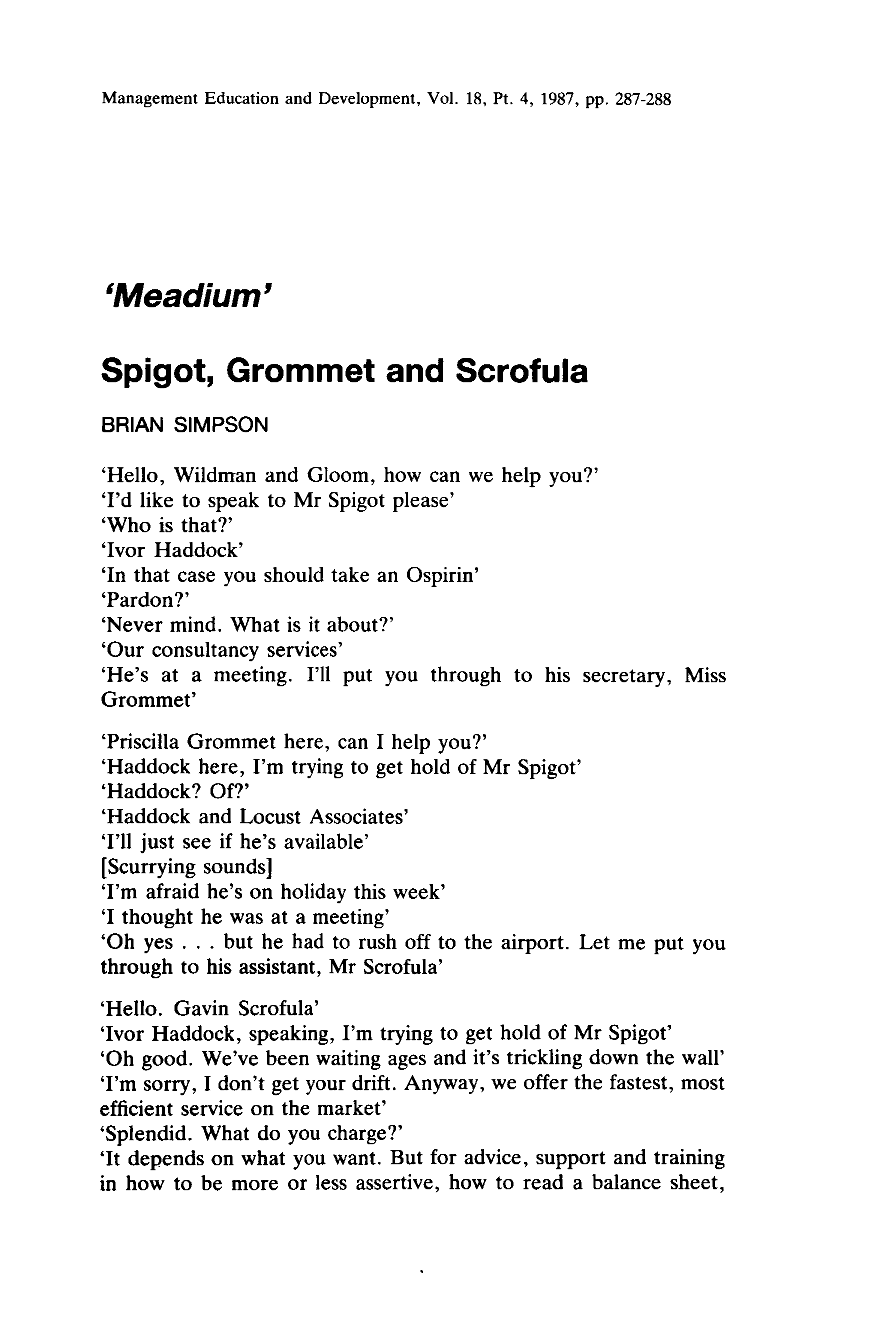 Management Education and Development, Vol. 18, Pt. 4, 1987, pp. 287-288

'Meadium'

Spigot, Grommet and Scrofula

BRIAN SIMPSON

'Hello, Wildman and Gloom, how can we help you?'
'I'd like to speak to Mr Spigot please'
'Who is that?'
'Ivor Haddock'
'In that case you should take an Ospirin'
'Pardon?'
'Never mind. What is it about?'
'Our consultancy services'
'He's at a meeting. I'll put you through to his secretary, Miss Grommet'

'Priscilla Grommet here, can I help you?'
'Haddock here, I'm trying to get hold of Mr Spigot'
'Haddock? Of?'
'Haddock and Locust Associates'
'I'll just see if he's available'
[Scurrying sounds]
'I'm afraid he's on holiday this week'
'I thought he was at a meeting'
'Oh yes . . . but he had to rush off to the airport. Let me put you through to his assistant, Mr Scrofula'

'Hello. Gavin Scrofula'
'Ivor Haddock, speaking, I'm trying to get hold of Mr Spigot'
'Oh good. We've been waiting ages and it's trickling down the wall'
'I'm sorry, I don't get your drift. Anyway, we offer the fastest, most efficient service on the market'
'Splendid. What do you charge?'
'It depends on what you want. But for advice, support and training in how to be more or less assertive, how to read a balance sheet,